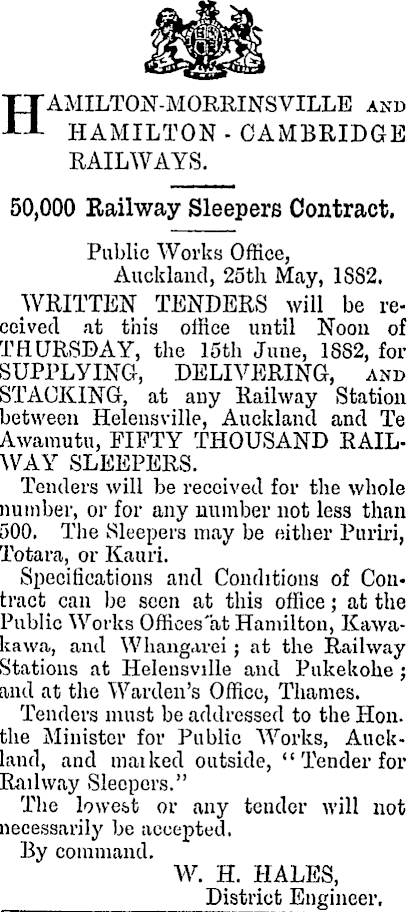 HAMILTON-MORRINSVILLE AND HAMILTON - CAMBRIDGE RAILWAYS.

50,000 Railway Sleepers Contract.

Public Works Office,
Auckland, 25th May, 1882.

WRITTEN TENDERS will be received at this office until Noon of THURSDAY, the 15th June, 1882, for SUPPLYING, DELIVERING, AND STACKING, at any Railway Station between Helensville, Auckland and Te Awamutu, FIFTY THOUSAND RAILWAY SLEEPERS.

Tenders will be received for the whole number, or for any number not less than 500. The Sleepers may be either Puriri, Totara, or Kauri.

Specifications and Conditions of Contract can be seen at this office; at the Public Works Offices at Hamilton, Kawakawa, and Whangarei; at the Railway Stations at Helensville and Pukekohe; and at the Warden's Office, Thames.

Tenders must be addressed to the Hon. the Minister for Public Works, Auckland, and marked outside, "Tender for Railway Sleepers."

The lowest or any tender will not necessarily be accepted.

By command.

W. H. HALES,
District Engineer.